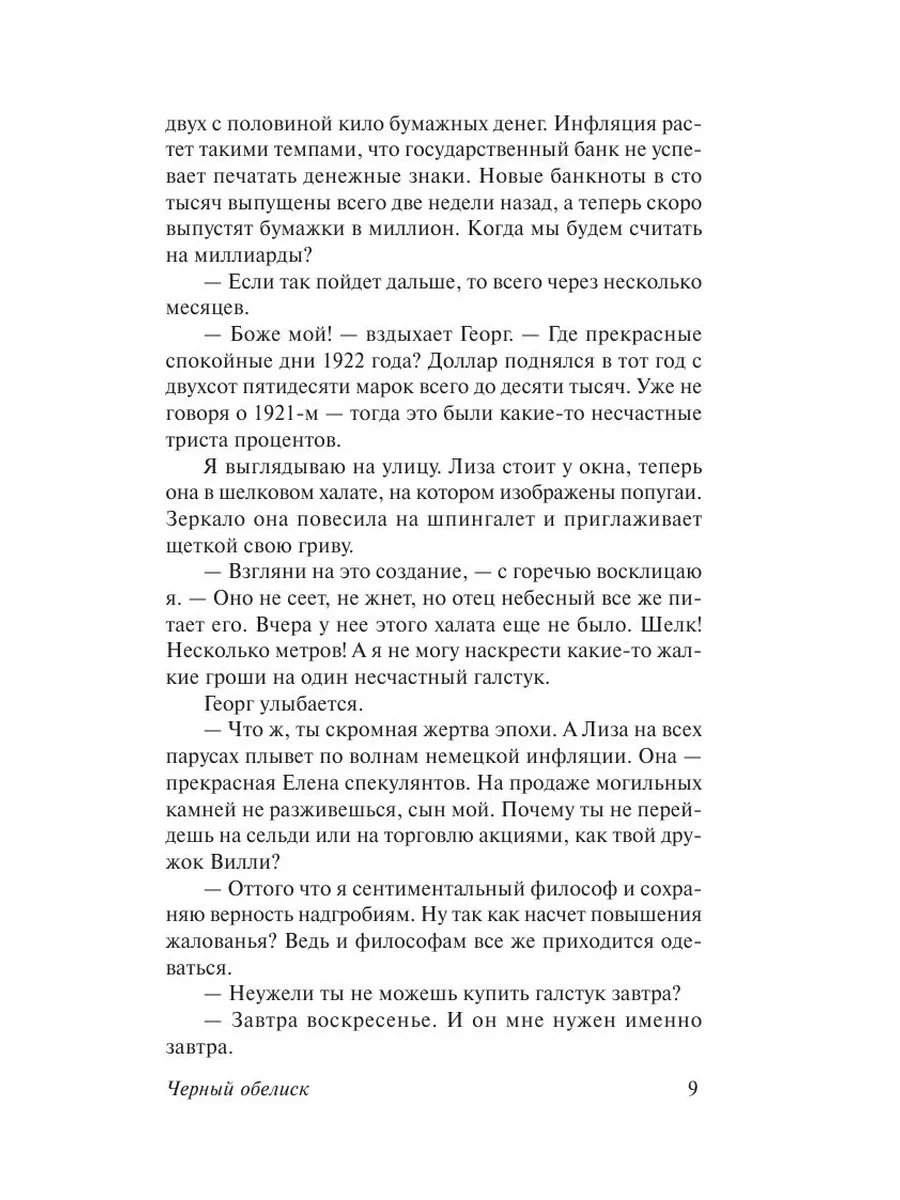 двух с половиной кило бумажных денег. Инфляция растет такими темпами, что государственный банк не успевает печатать денежные знаки. Новые банкноты в сто тысяч выпущены всего две недели назад, а теперь скоро выпустят бумажки в миллион. Когда мы будем считать на миллиарды?

— Если так пойдет дальше, то всего через несколько месяцев.

— Боже мой! — вздыхает Георг. — Где прекрасные спокойные дни 1922 года? Доллар поднялся в тот год с двухсот пятидесяти марок всего до десяти тысяч. Уже не говоря о 1921-м — тогда это были какие-то несчастные триста процентов.

Я выглядываю на улицу. Лиза стоит у окна, теперь она в шелковом халате, на котором изображены попугаи. Зеркало она повесила на шпингалет и приглаживает щеткой свою гриву.

— Взгляни на это создание, — с горечью восклицаю я. — Оно не сеет, не жнет, но отец небесный все же питает его. Вчера у нее этого халата еще не было. Шелк! Несколько метров! А я не могу наскрести какие-то жалкие гроши на один несчастный галстук.

Георг улыбается.

— Что ж, ты скромная жертва эпохи. А Лиза на всех парусах плывет по волнам немецкой инфляции. Она — прекрасная Елена спекулянтов. На продаже могильных камней не разживешься, сын мой. Почему ты не перейдешь на сельди или на торговлю акциями, как твой дружок Вилли?

— Оттого что я сентиментальный философ и сохраняю верность надгробиям. Ну так как насчет повышения жалованья? Ведь и философам все же приходится одеваться.

— Неужели ты не можешь купить галстук завтра?

— Завтра воскресенье. И он мне нужен именно завтра.

Черный обелиск 9